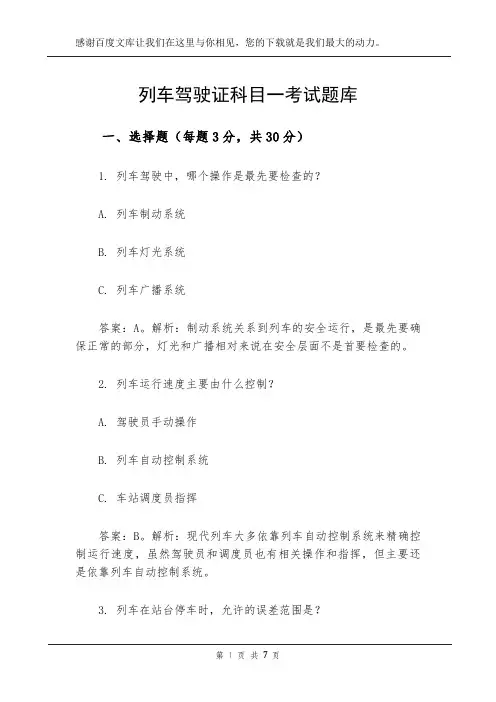 感谢百度文库让我们在这里与你相见，您的下载就是我们最大的动力。

列车驾驶证科目一考试题库

一、选择题（每题3分，共30分）

1. 列车驾驶中，哪个操作是最先要检查的？

A. 列车制动系统

B. 列车灯光系统

C. 列车广播系统

答案：A。解析：制动系统关系到列车的安全运行，是最先要确保正常的部分，灯光和广播相对来说在安全层面不是首要检查的。

2. 列车运行速度主要由什么控制？

A. 驾驶员手动操作

B. 列车自动控制系统

C. 车站调度员指挥

答案：B。解析：现代列车大多依靠列车自动控制系统来精确控制运行速度，虽然驾驶员和调度员也有相关操作和指挥，但主要还是依靠列车自动控制系统。

3. 列车在站台停车时，允许的误差范围是？

第 1 页 共 7 页